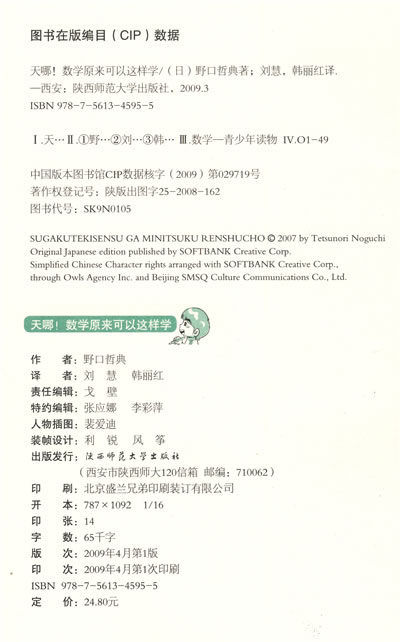 图书在版编目（CIP）数据

天哪！数学原来可以这样学/（日）野口哲典著；刘慧，韩丽红译.
—西安：陕西师范大学出版社，2009.3
ISBN 978-7-5613-4595-5

Ⅰ.天… Ⅱ.①野…②刘…③韩… Ⅲ.数学—青少年读物 Ⅳ.O1-49

中国版本图书馆CIP数据核字（2009）第029719号
著作权登记号：陕版出图字25-2008-162
图书代号：SK9N0105

SUGAKUTEKISENSU GA MINITSUKU RENSHUCHO © 2007 by Tetsunori Noguchi
Original Japanese edition published by SOFTBANK Creative Corp.
Simplified Chinese Character rights arranged with SOFTBANK Creative Corp.,
through Owls Agency Inc. and Beijing SMSQ Culture Communications Co., Ltd.

天哪！数学原来可以这样学

作　　者：野口哲典
译　　者：刘　慧　　韩丽红
责任编辑：戈　壁
特约编辑：张应娜　　李彩萍
人物插图：裴爱迪
装帧设计：利　锐　　风　筝
出版发行：陕西师范大学出版社
（西安市陕西师大120信箱　邮编：710062）
印　　刷：北京盛兰兄弟印刷装订有限公司
开　　本：787×1092　1/16
印　　张：14
字　　数：65千字
版　　次：2009年4月第1版
印　　次：2009年4月第1次印刷
ISBN　978-7-5613-4595-5
定　　价：24.80元